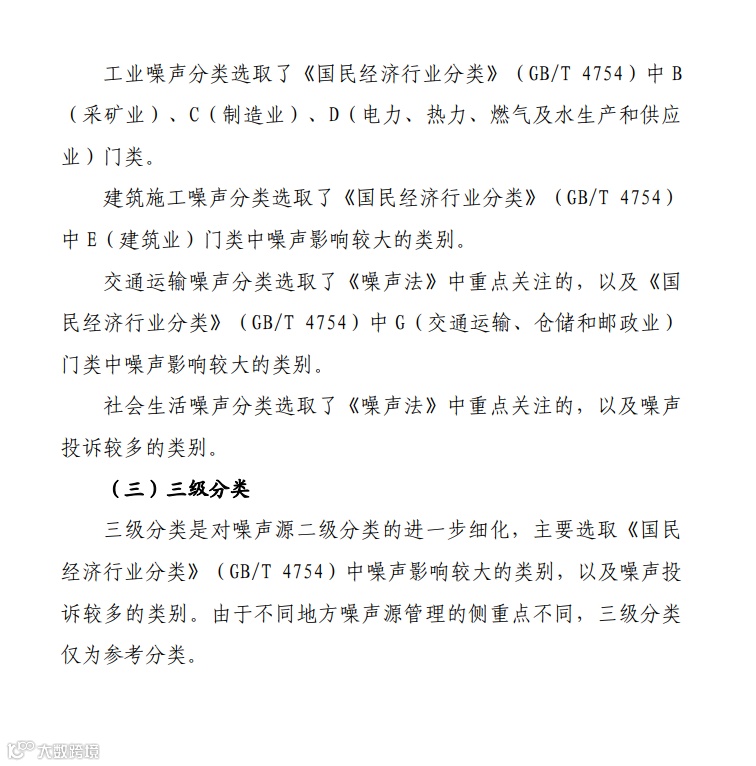 工业噪声分类选取了《国民经济行业分类》（GB/T 4754）中 B（采矿业）、C（制造业）、D（电力、热力、燃气及水生产和供应业）门类。

建筑施工噪声分类选取了《国民经济行业分类》（GB/T 4754）中 E（建筑业）门类中噪声影响较大的类别。

交通运输噪声分类选取了《噪声法》中重点关注的，以及《国民经济行业分类》（GB/T 4754）中 G（交通运输、仓储和邮政业）门类中噪声影响较大的类别。

社会生活噪声分类选取了《噪声法》中重点关注的，以及噪声投诉较多的类别。

（三）三级分类

三级分类是对噪声源二级分类的进一步细化，主要选取《国民经济行业分类》（GB/T 4754）中噪声影响较大的类别，以及噪声投诉较多的类别。由于不同地方噪声源管理的侧重点不同，三级分类仅为参考分类。

大数跨境